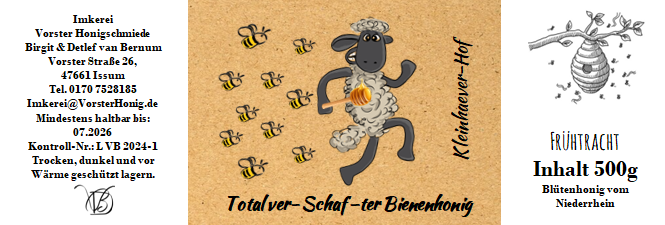 Imkerei
Vorster Honigschmiede
Birgit & Detlef van Bernum
Vorster Straße 26,
47661 Issum
Tel. 0170 7528185
Imkerei@VorsterHonig.de
Mindestens haltbar bis:
07.2026
Kontroll-Nr.: L VB 2024-1
Trocken, dunkel und vor
Wärme geschützt lagern.

VB

Kleinhaever-Hof

Total ver-Schaf-ter Bienenhonig

FRÜHTRACHT
Inhalt 500g
Blütenhonig vom
Niederrhein